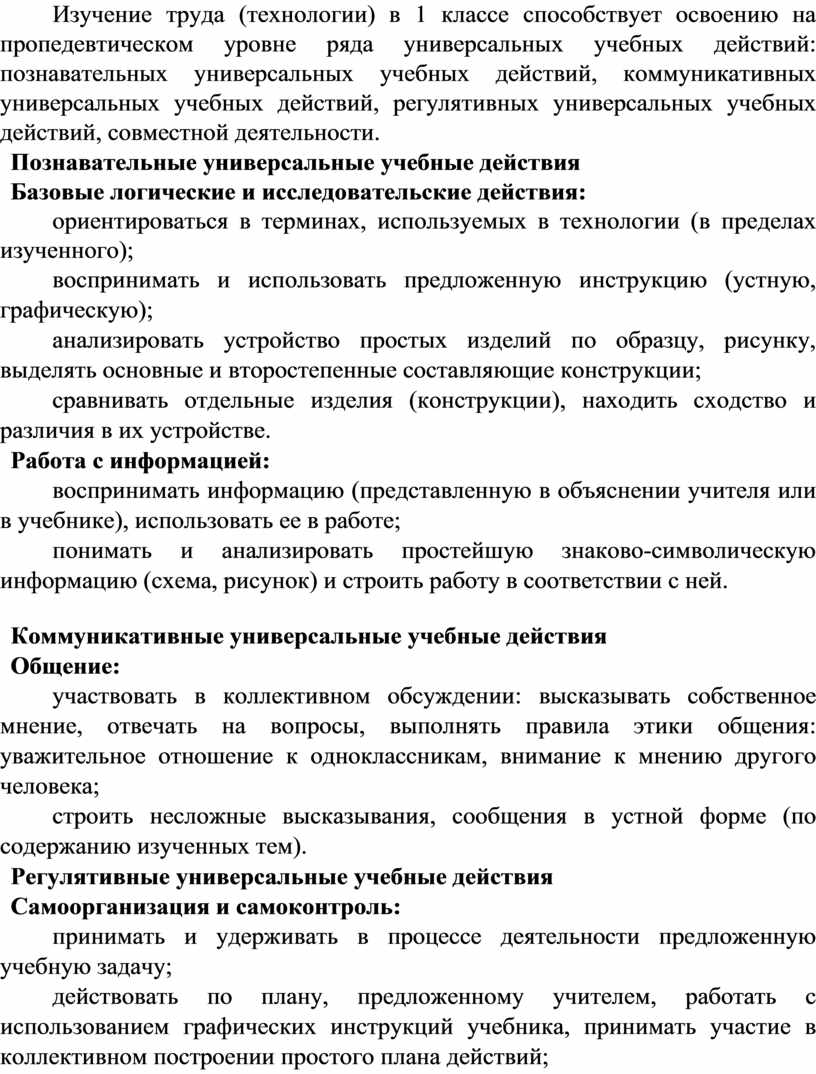 Изучение труда (технологии) в 1 классе способствует освоению на пропедевтическом уровне ряда универсальных учебных действий: познавательных универсальных учебных действий, коммуникативных универсальных учебных действий, регулятивных универсальных учебных действий, совместной деятельности.

Познавательные универсальные учебные действия

Базовые логические и исследовательские действия:

ориентироваться в терминах, используемых в технологии (в пределах изученного);

воспринимать и использовать предложенную инструкцию (устную, графическую);

анализировать устройство простых изделий по образцу, рисунку, выделять основные и второстепенные составляющие конструкции;

сравнивать отдельные изделия (конструкции), находить сходство и различия в их устройстве.

Работа с информацией:

воспринимать информацию (представленную в объяснении учителя или в учебнике), использовать ее в работе;

понимать и анализировать простейшую знаково-символическую информацию (схема, рисунок) и строить работу в соответствии с ней.

Коммуникативные универсальные учебные действия

Общение:

участвовать в коллективном обсуждении: высказывать собственное мнение, отвечать на вопросы, выполнять правила этики общения: уважительное отношение к одноклассникам, внимание к мнению другого человека;

строить несложные высказывания, сообщения в устной форме (по содержанию изученных тем).

Регулятивные универсальные учебные действия

Самоорганизация и самоконтроль:

принимать и удерживать в процессе деятельности предложенную учебную задачу;

действовать по плану, предложенному учителем, работать с использованием графических инструкций учебника, принимать участие в коллективном построении простого плана действий;